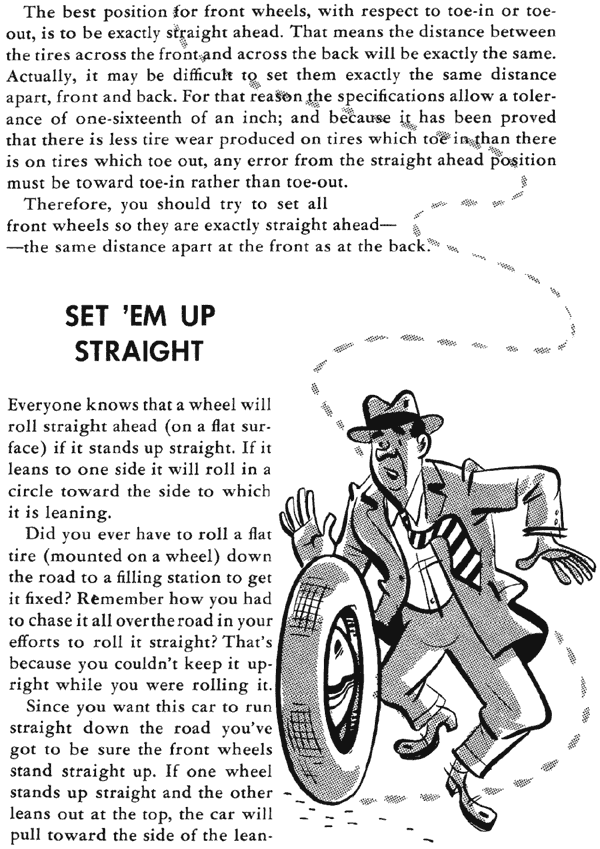 The best position for front wheels, with respect to toe-in or toe-out, is to be exactly straight ahead. That means the distance between the tires across the front and across the back will be exactly the same. Actually, it may be difficult to set them exactly the same distance apart, front and back. For that reason the specifications allow a tolerance of one-sixteenth of an inch; and because it has been proved that there is less tire wear produced on tires which toe in than there is on tires which toe out, any error from the straight ahead position must be toward toe-in rather than toe-out.

Therefore, you should try to set all front wheels so they are exactly straight ahead— —the same distance apart at the front as at the back.

SET 'EM UP STRAIGHT

Everyone knows that a wheel will roll straight ahead (on a flat surface) if it stands up straight. If it leans to one side it will roll in a circle toward the side to which it is leaning.

Did you ever have to roll a flat tire (mounted on a wheel) down the road to a filling station to get it fixed? Remember how you had to chase it all over the road in your efforts to roll it straight? That's because you couldn't keep it upright while you were rolling it.

Since you want this car to run straight down the road you've got to be sure the front wheels stand straight up. If one wheel stands up straight and the other leans out at the top, the car will pull toward the side of the lean-